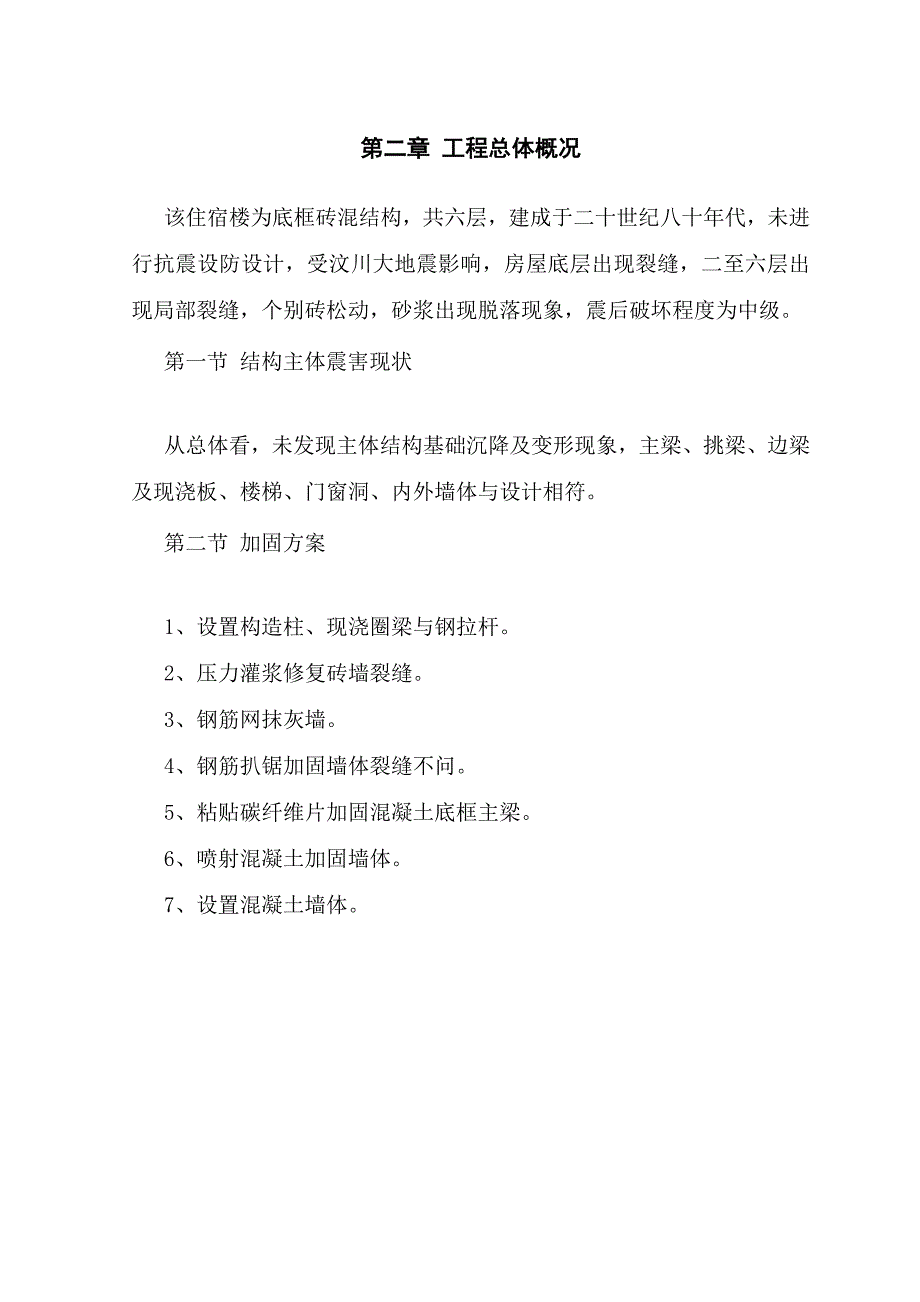 第二章 工程总体概况

该住宿楼为底框砖混结构，共六层，建成于二十世纪八十年代，未进行抗震设防设计，受汶川大地震影响，房屋底层出现裂缝，二至六层出现局部裂缝，个别砖松动，砂浆出现脱落现象，震后破坏程度为中级。

第一节 结构主体震害现状

从总体看，未发现主体结构基础沉降及变形现象，主梁、挑梁、边梁及现浇板、楼梯、门窗洞、内外墙体与设计相符。

第二节 加固方案

1、设置构造柱、现浇圈梁与钢拉杆。

2、压力灌浆修复砖墙裂缝。

3、钢筋网抹灰墙。

4、钢筋扒锯加固墙体裂缝不问。

5、粘贴碳纤维片加固混凝土底框主梁。

6、喷射混凝土加固墙体。

7、设置混凝土墙体。